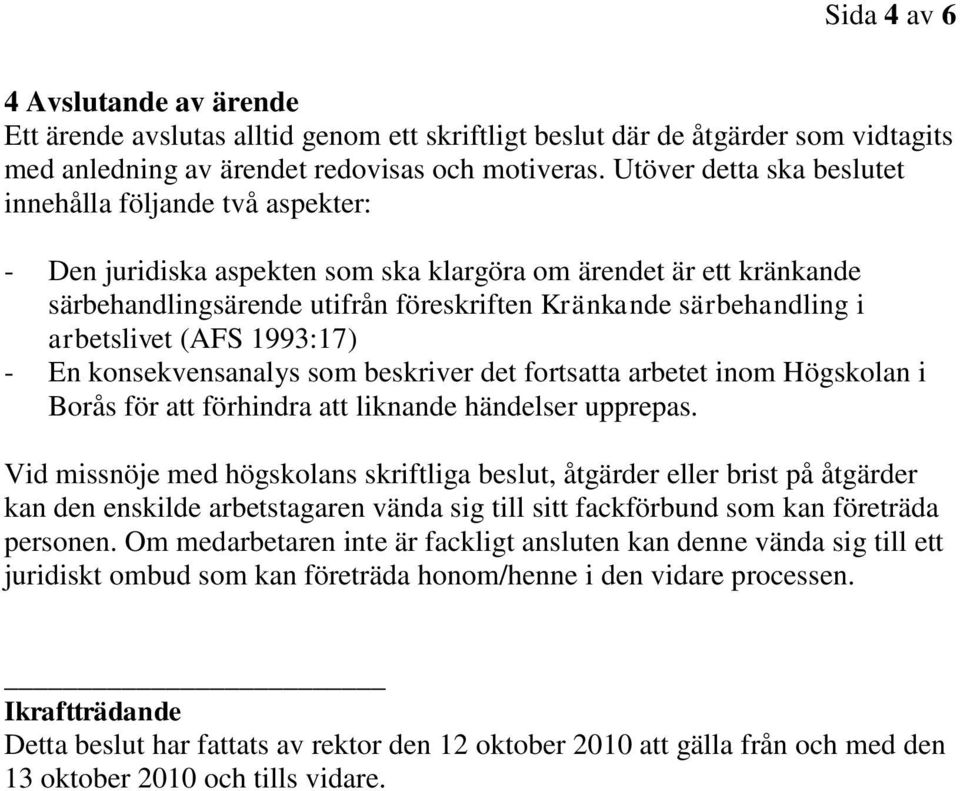 Sida 4 av 6

4 Avslutande av ärende
Ett ärende avslutas alltid genom ett skriftligt beslut där de åtgärder som vidtagits med anledning av ärendet redovisas och motiveras. Utöver detta ska beslutet innehålla följande två aspekter:

- Den juridiska aspekten som ska klargöra om ärendet är ett kränkande särbehandlingsärende utifrån föreskriften Kränkande särbehandling i arbetslivet (AFS 1993:17)
- En konsekvensanalys som beskriver det fortsatta arbetet inom Högskolan i Borås för att förhindra att liknande händelser upprepas.

Vid missnöje med högskolans skriftliga beslut, åtgärder eller brist på åtgärder kan den enskilde arbetstagaren vända sig till sitt fackförbund som kan företräda personen. Om medarbetaren inte är fackligt ansluten kan denne vända sig till ett juridiskt ombud som kan företräda honom/henne i den vidare processen.

Ikraftträdande
Detta beslut har fattats av rektor den 12 oktober 2010 att gälla från och med den 13 oktober 2010 och tills vidare.